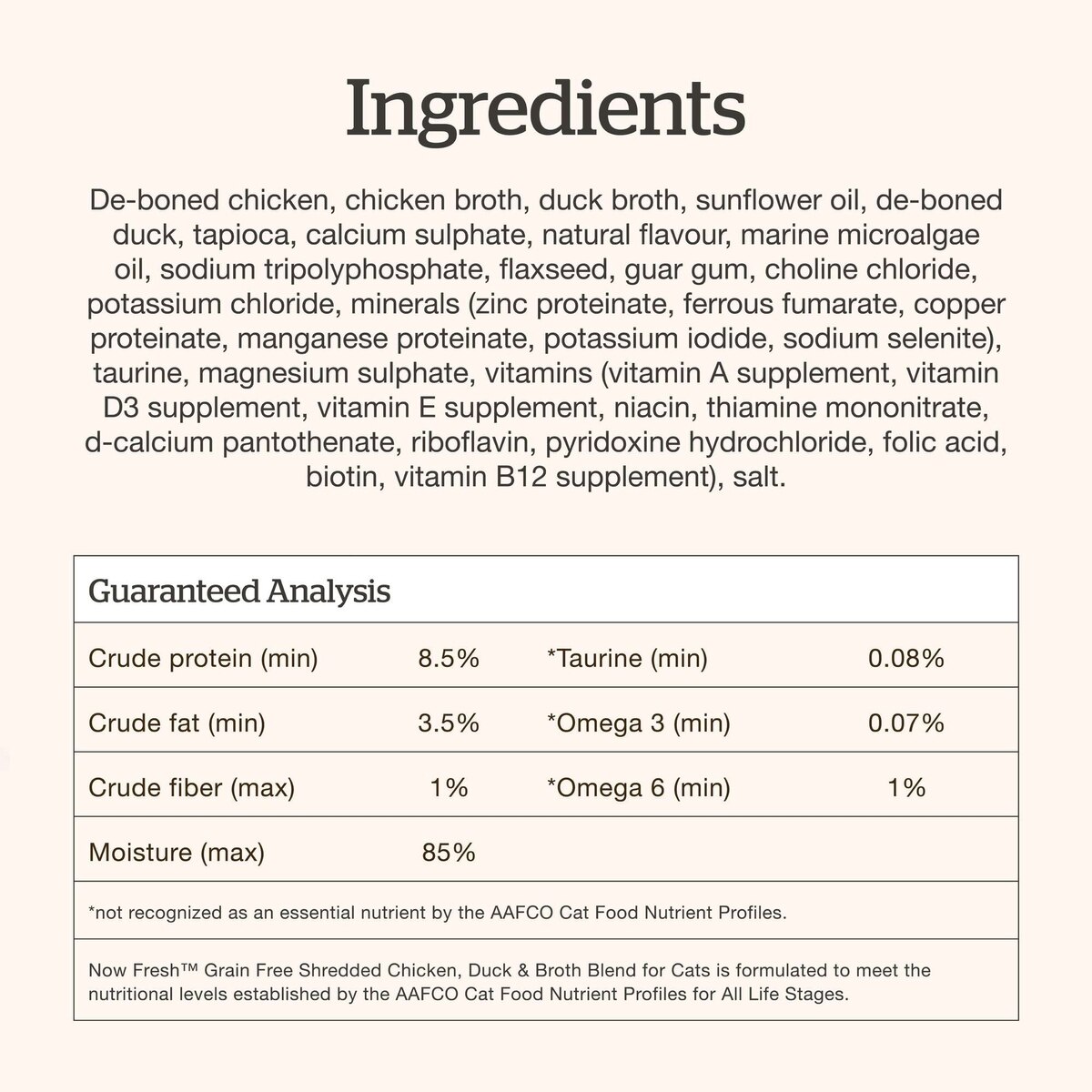 Ingredients

De-boned chicken, chicken broth, duck broth, sunflower oil, de-boned duck, tapioca, calcium sulphate, natural flavour, marine microalgae oil, sodium tripolyphosphate, flaxseed, guar gum, choline chloride, potassium chloride, minerals (zinc proteinate, ferrous fumarate, copper proteinate, manganese proteinate, potassium iodide, sodium selenite), taurine, magnesium sulphate, vitamins (vitamin A supplement, vitamin D3 supplement, vitamin E supplement, niacin, thiamine mononitrate, d-calcium pantothenate, riboflavin, pyridoxine hydrochloride, folic acid, biotin, vitamin B12 supplement), salt.

Guaranteed Analysis

| | | | |
|---|---|---|---|
| Crude protein (min) | 8.5% | *Taurine (min) | 0.08% |
| Crude fat (min) | 3.5% | *Omega 3 (min) | 0.07% |
| Crude fiber (max) | 1% | *Omega 6 (min) | 1% |
| Moisture (max) | 85% | | |

*not recognized as an essential nutrient by the AAFCO Cat Food Nutrient Profiles.

Now Fresh™ Grain Free Shredded Chicken, Duck & Broth Blend for Cats is formulated to meet the nutritional levels established by the AAFCO Cat Food Nutrient Profiles for All Life Stages.